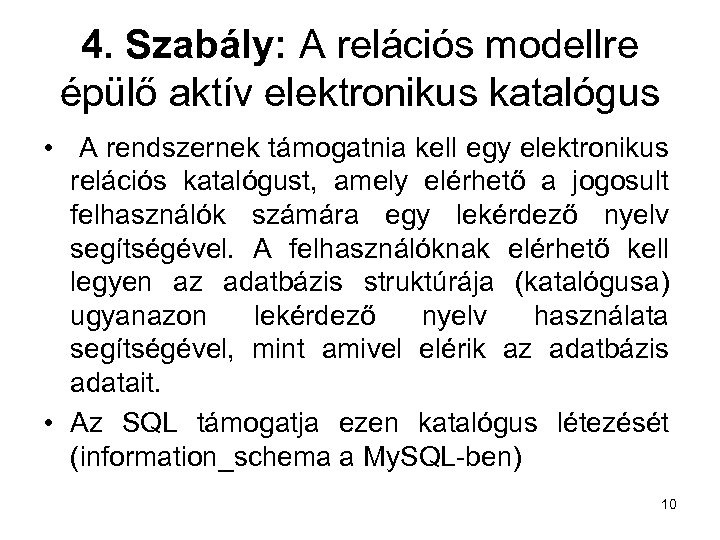 4. Szabály: A relációs modellre épülő aktív elektronikus katalógus

• A rendszernek támogatnia kell egy elektronikus relációs katalógust, amely elérhető a jogosult felhasználók számára egy lekérdező nyelv segítségével. A felhasználóknak elérhető kell legyen az adatbázis struktúrája (katalógusa) ugyanazon lekérdező nyelv használata segítségével, mint amivel elérik az adatbázis adatait.

• Az SQL támogatja ezen katalógus létezését (information_schema a MySQL-ben)

10